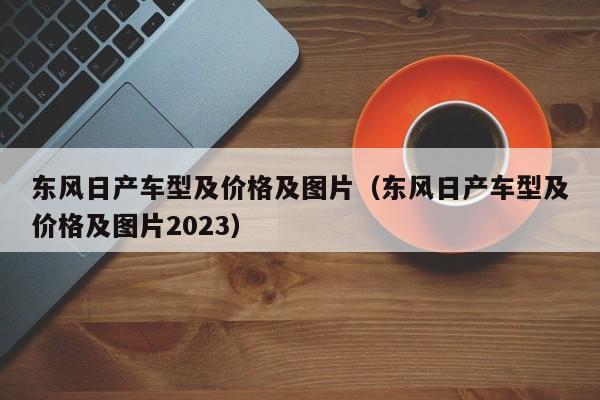 东风日产车型及价格及图片（东风日产车型及价格及图片2023）